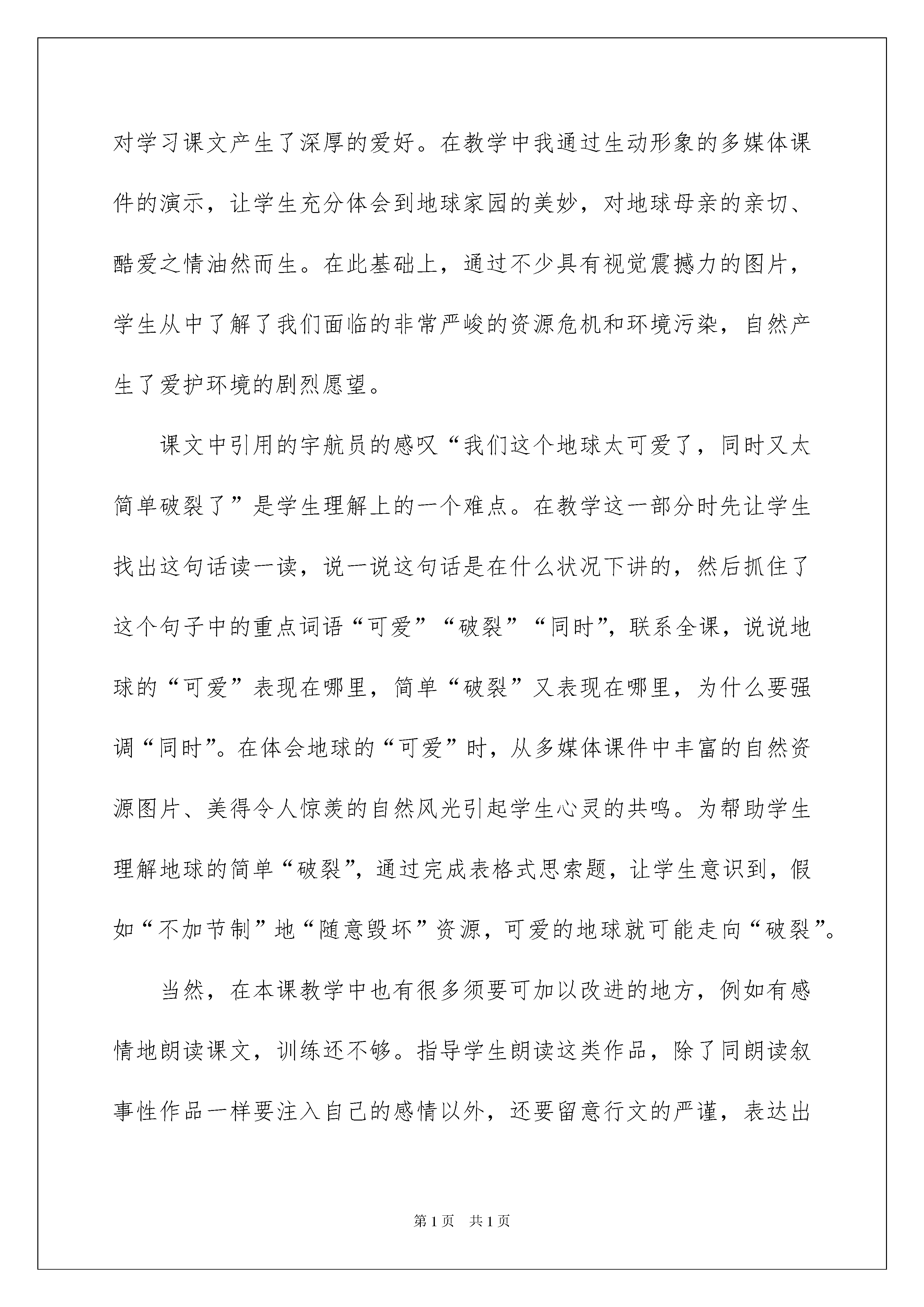 对学习课文产生了深厚的爱好。在教学中我通过生动形象的多媒体课件的演示，让学生充分体会到地球家园的美妙，对地球母亲的亲切、酷爱之情油然而生。在此基础上，通过不少具有视觉震撼力的图片，学生从中了解了我们面临的非常严峻的资源危机和环境污染，自然产生了爱护环境的剧烈愿望。

课文中引用的宇航员的感叹“我们这个地球太可爱了，同时又太简单破裂了”是学生理解上的一个难点。在教学这一部分时先让学生找出这句话读一读，说一说这句话是在什么状况下讲的，然后抓住了这个句子中的重点词语“可爱”“破裂”“同时”，联系全课，说说地球的“可爱”表现在哪里，简单“破裂”又表现在哪里，为什么要强调“同时”。在体会地球的“可爱”时，从多媒体课件中丰富的自然资源图片、美得令人惊羡的自然风光引起学生心灵的共鸣。为帮助学生理解地球的简单“破裂”，通过完成表格式思索题，让学生意识到，假如“不加节制”地“随意毁坏”资源，可爱的地球就可能走向“破裂”。

当然，在本课教学中也有很多须要可加以改进的地方，例如有感情地朗读课文，训练还不够。指导学生朗读这类作品，除了同朗读叙事性作品一样要注入自己的感情以外，还要留意行文的严谨，表达出

第1页 共1页